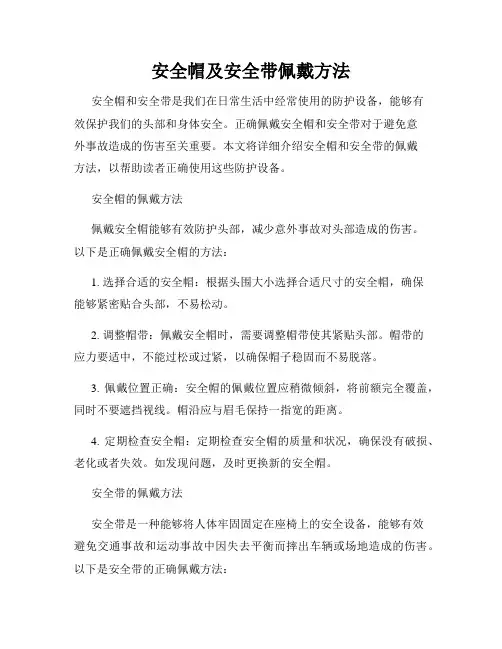 安全帽及安全带佩戴方法

安全帽和安全带是我们在日常生活中经常使用的防护设备，能够有效保护我们的头部和身体安全。正确佩戴安全帽和安全带对于避免意外事故造成的伤害至关重要。本文将详细介绍安全帽和安全带的佩戴方法，以帮助读者正确使用这些防护设备。

安全帽的佩戴方法

佩戴安全帽能够有效防护头部，减少意外事故对头部造成的伤害。以下是正确佩戴安全帽的方法：

1. 选择合适的安全帽：根据头围大小选择合适尺寸的安全帽，确保能够紧密贴合头部，不易松动。

2. 调整帽带：佩戴安全帽时，需要调整帽带使其紧贴头部。帽带的应力要适中，不能过松或过紧，以确保帽子稳固而不易脱落。

3. 佩戴位置正确：安全帽的佩戴位置应稍微倾斜，将前额完全覆盖，同时不要遮挡视线。帽沿应与眉毛保持一指宽的距离。

4. 定期检查安全帽：定期检查安全帽的质量和状况，确保没有破损、老化或者失效。如发现问题，及时更换新的安全帽。

安全带的佩戴方法

安全带是一种能够将人体牢固固定在座椅上的安全设备，能够有效避免交通事故和运动事故中因失去平衡而摔出车辆或场地造成的伤害。以下是安全带的正确佩戴方法：